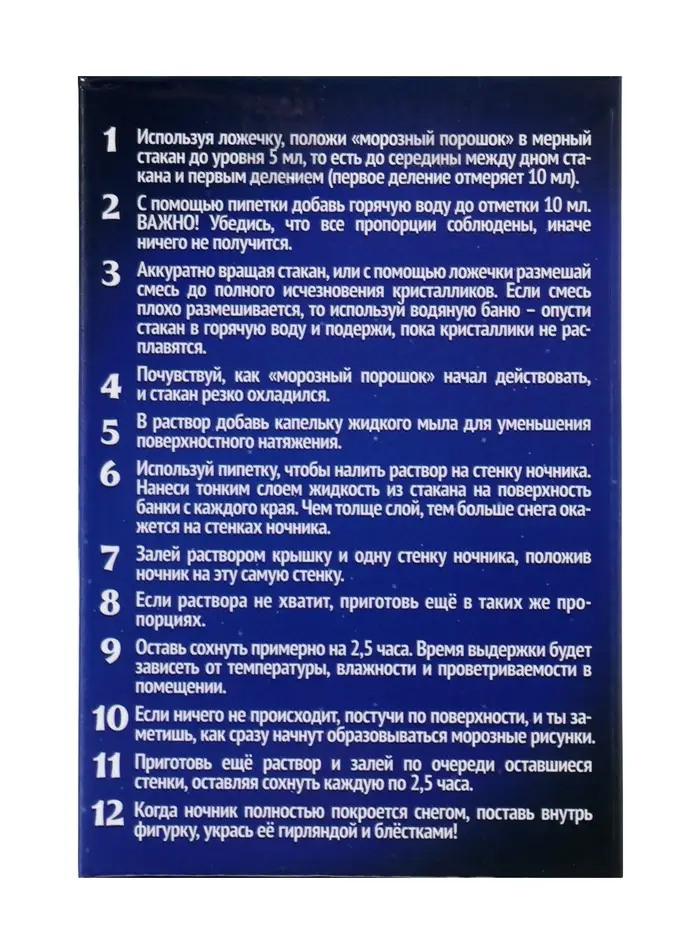 1 Используя ложечку, положи «морозный порошок» в мерный стакан до уровня 5 мл, то есть до середины между дном стакана и первым делением (первое деление отмеряет 10 мл).

2 С помощью пипетки добавь горячую воду до отметки 10 мл. ВАЖНО! Убедись, что все пропорции соблюдены, иначе ничего не получится.

3 Аккуратно вращая стакан, или с помощью ложечки размешай смесь до полного исчезновения кристалликов. Если смесь плохо размешивается, то используй водяную баню – опусти стакан в горячую воду и подержи, пока кристаллики не расплавятся.

4 Почувствуй, как «морозный порошок» начал действовать, и стакан резко охладился.

5 В раствор добавь капельку жидкого мыла для уменьшения поверхностного натяжения.

6 Используй пипетку, чтобы налить раствор на стенку ночника. Нанеси тонким слоем жидкость из стакана на поверхность банки с каждого края. Чем толще слой, тем больше снега окажется на стенках ночника.

7 Залей раствором крышку и одну стенку ночника, положив ночник на эту самую стенку.

8 Если раствора не хватит, приготовь ещё в таких же пропорциях.

9 Оставь сохнуть примерно на 2,5 часа. Время выдержки будет зависеть от температуры, влажности и проветриваемости в помещении.

10 Если ничего не происходит, постучи по поверхности, и ты заметишь, как сразу начнут образовываться морозные рисунки.

11 Приготовь ещё раствор и залей по очереди оставшиеся стенки, оставляя сохнуть каждую по 2,5 часа.

12 Когда ночник полностью покроется снегом, поставь внутрь фигурку, укрась её гирляндой и блёстками!